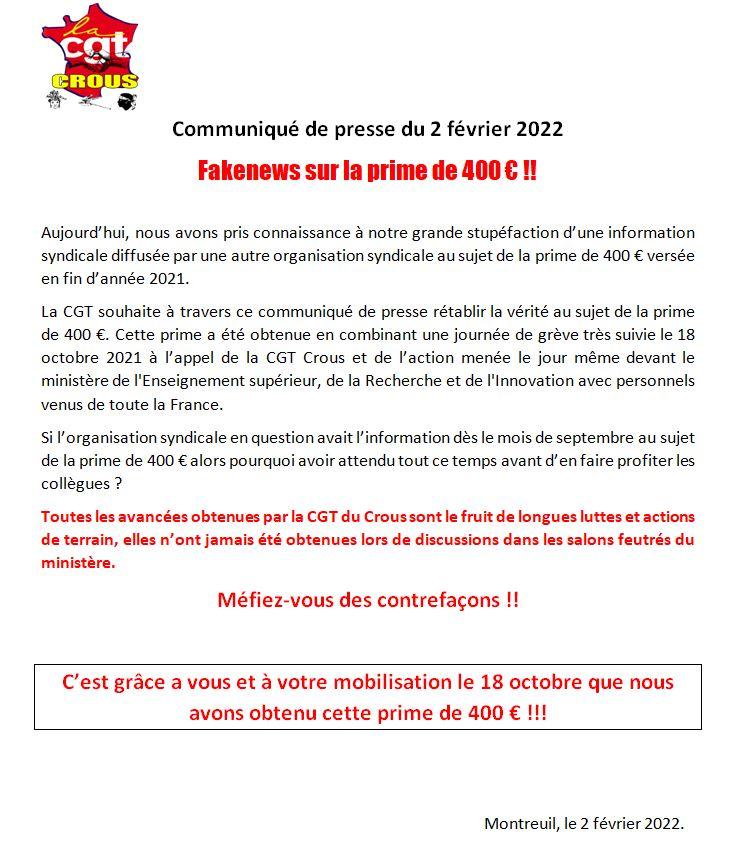 la cgt CROUS

Communiqué de presse du 2 février 2022

Fakenews sur la prime de 400 € !!

Aujourd'hui, nous avons pris connaissance à notre grande stupéfaction d'une information syndicale diffusée par une autre organisation syndicale au sujet de la prime de 400 € versée en fin d'année 2021.

La CGT souhaite à travers ce communiqué de presse rétablir la vérité au sujet de la prime de 400 €. Cette prime a été obtenue en combinant une journée de grève très suivie le 18 octobre 2021 à l'appel de la CGT Crous et de l'action menée le jour même devant le ministère de l'Enseignement supérieur, de la Recherche et de l'Innovation avec personnels venus de toute la France.

Si l'organisation syndicale en question avait l'information dès le mois de septembre au sujet de la prime de 400 € alors pourquoi avoir attendu tout ce temps avant d'en faire profiter les collègues ?

Toutes les avancées obtenues par la CGT du Crous sont le fruit de longues luttes et actions de terrain, elles n'ont jamais été obtenues lors de discussions dans les salons feutrés du ministère.

Méfiez-vous des contrefaçons !!

C'est grâce a vous et à votre mobilisation le 18 octobre que nous avons obtenu cette prime de 400 € !!!

Montreuil, le 2 février 2022.